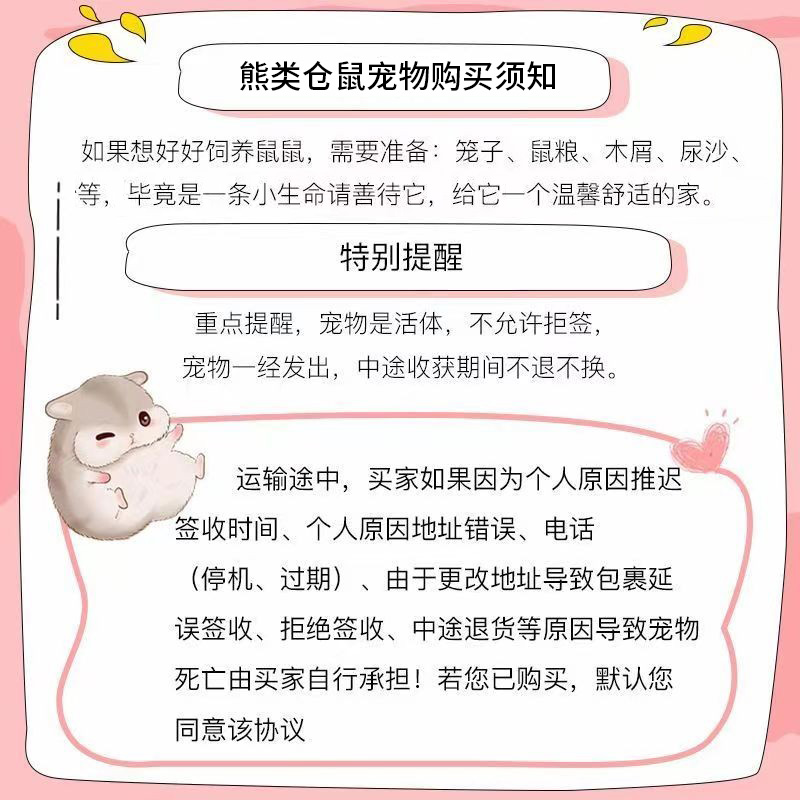 熊类仓鼠宠物购买须知

如果想好好饲养鼠鼠，需要准备：笼子、鼠粮、木屑、尿沙、等，毕竟是一条小生命请善待它，给它一个温馨舒适的家。

特别提醒

重点提醒，宠物是活体，不允许拒签，
宠物一经发出，中途收获期间不退不换。

运输途中，买家如果因为个人原因推迟签收时间、个人原因地址错误、电话（停机、过期）、由于更改地址导致包裹延误签收、拒绝签收、中途退货等原因导致宠物死亡由买家自行承担！若您已购买，默认您同意该协议